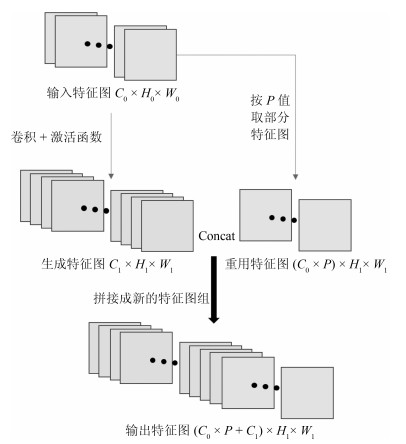 输入特征图 $C_0 \times H_0 \times W_0$

按 $P$ 值
取部分
特征图

卷积 + 激活函数

Concat

生成特征图 $C_1 \times H_1 \times W_1$

重用特征图 $(C_0 \times P) \times H_1 \times W_1$

拼接成新的特征图组

输出特征图 $(C_0 \times P + C_1) \times H_1 \times W_1$